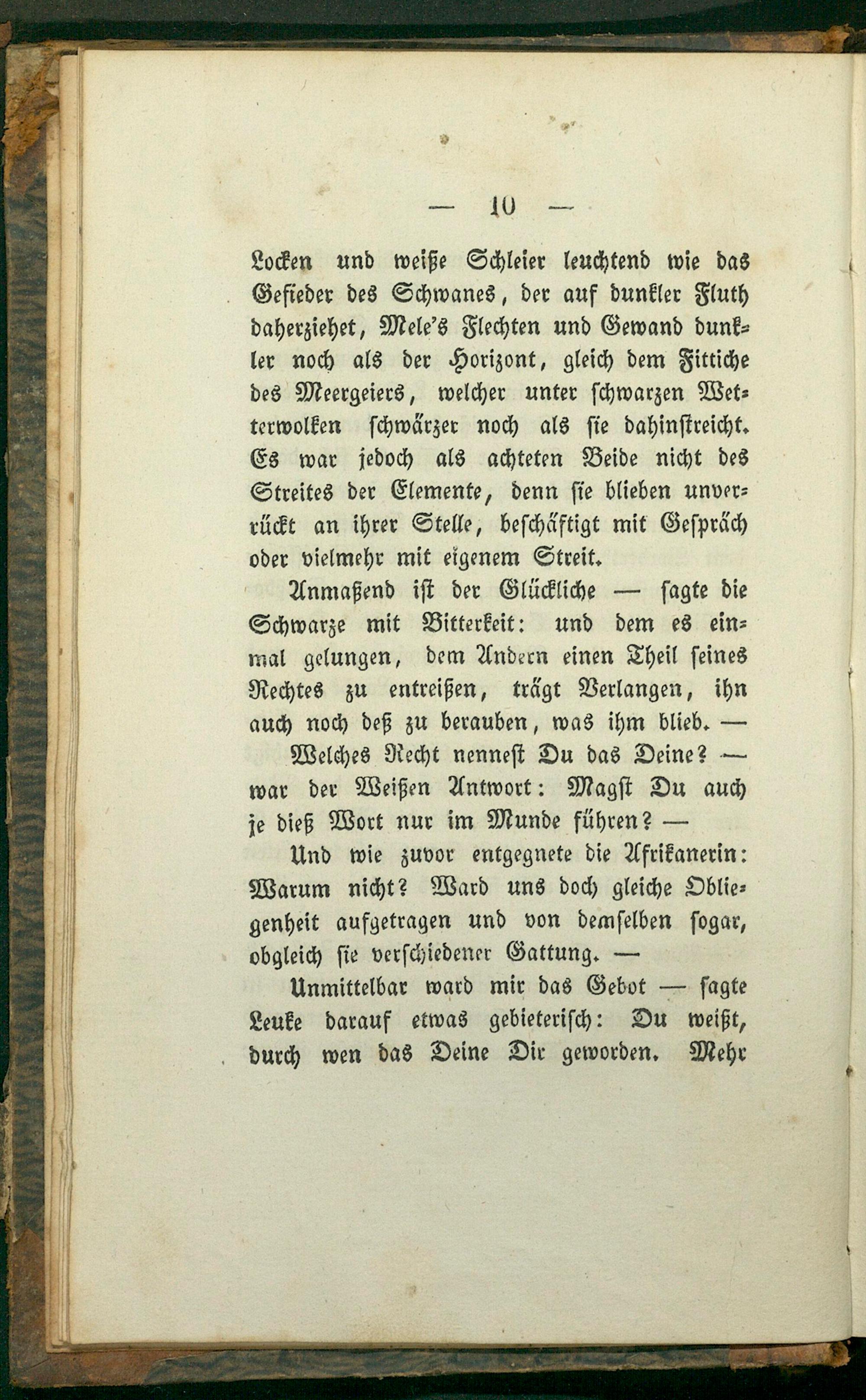 — 10 —

Locken und weiße Schleier leuchtend wie das Gefieder des Schwanes, der auf dunkler Fluth daherziehet, Mele's Flechten und Gewand dunkler noch als der Horizont, gleich dem Fittiche des Meergeiers, welcher unter schwarzen Wetterwolken schwärzer noch als sie dahinstreicht. Es war jedoch als achteten Beide nicht des Streites der Elemente, denn sie blieben unverrückt an ihrer Stelle, beschäftigt mit Gespräch oder vielmehr mit eigenem Streit.

Anmaßend ist der Glückliche — sagte die Schwarze mit Bitterkeit: und dem es einmal gelungen, dem Andern einen Theil seines Rechtes zu entreißen, trägt Verlangen, ihn auch noch deß zu berauben, was ihm blieb. —

Welches Recht nennest Du das Deine? — war der Weißen Antwort: Magst Du auch je dieß Wort nur im Munde führen? —

Und wie zuvor entgegnete die Afrikanerin: Warum nicht? Ward uns doch gleiche Obliegenheit aufgetragen und von demselben sogar, obgleich sie verschiedener Gattung. —

Unmittelbar ward mir das Gebot — sagte Leuke darauf etwas gebieterisch: Du weißt, durch wen das Deine Dir geworden. Mehr